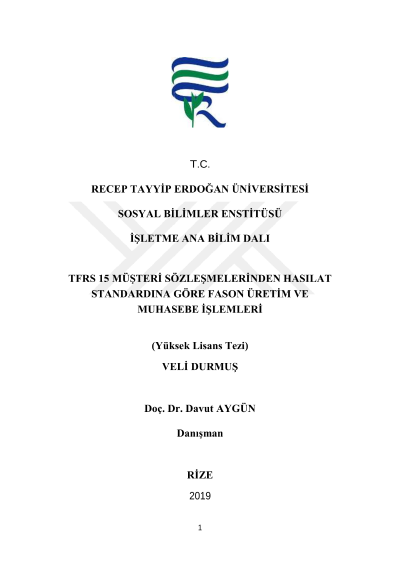 T.C.

RECEP TAYYİP ERDOĞAN ÜNİVERSİTESİ

SOSYAL BİLİMLER ENSTİTÜSÜ

İŞLETME ANA BİLİM DALI

TFRS 15 MÜŞTERİ SÖZLEŞMELERİNDEN HASILAT STANDARDINA GÖRE FASON ÜRETİM VE MUHASEBE İŞLEMLERİ

(Yüksek Lisans Tezi)

VELİ DURMUŞ

Doç. Dr. Davut AYGÜN

Danışman

RİZE

2019

1